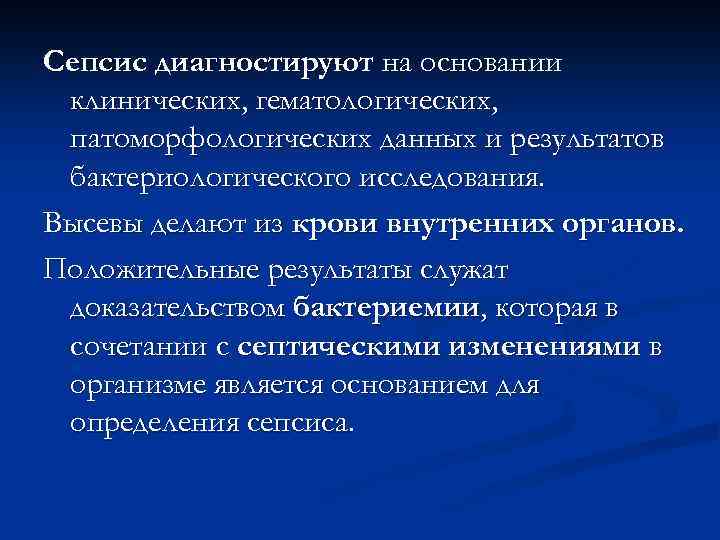 Сепсис диагностируют на основании клинических, гематологических, патоморфологических данных и результатов бактериологического исследования.

Высевы делают из крови внутренних органов.

Положительные результаты служат доказательством бактериемии, которая в сочетании с септическими изменениями в организме является основанием для определения сепсиса.